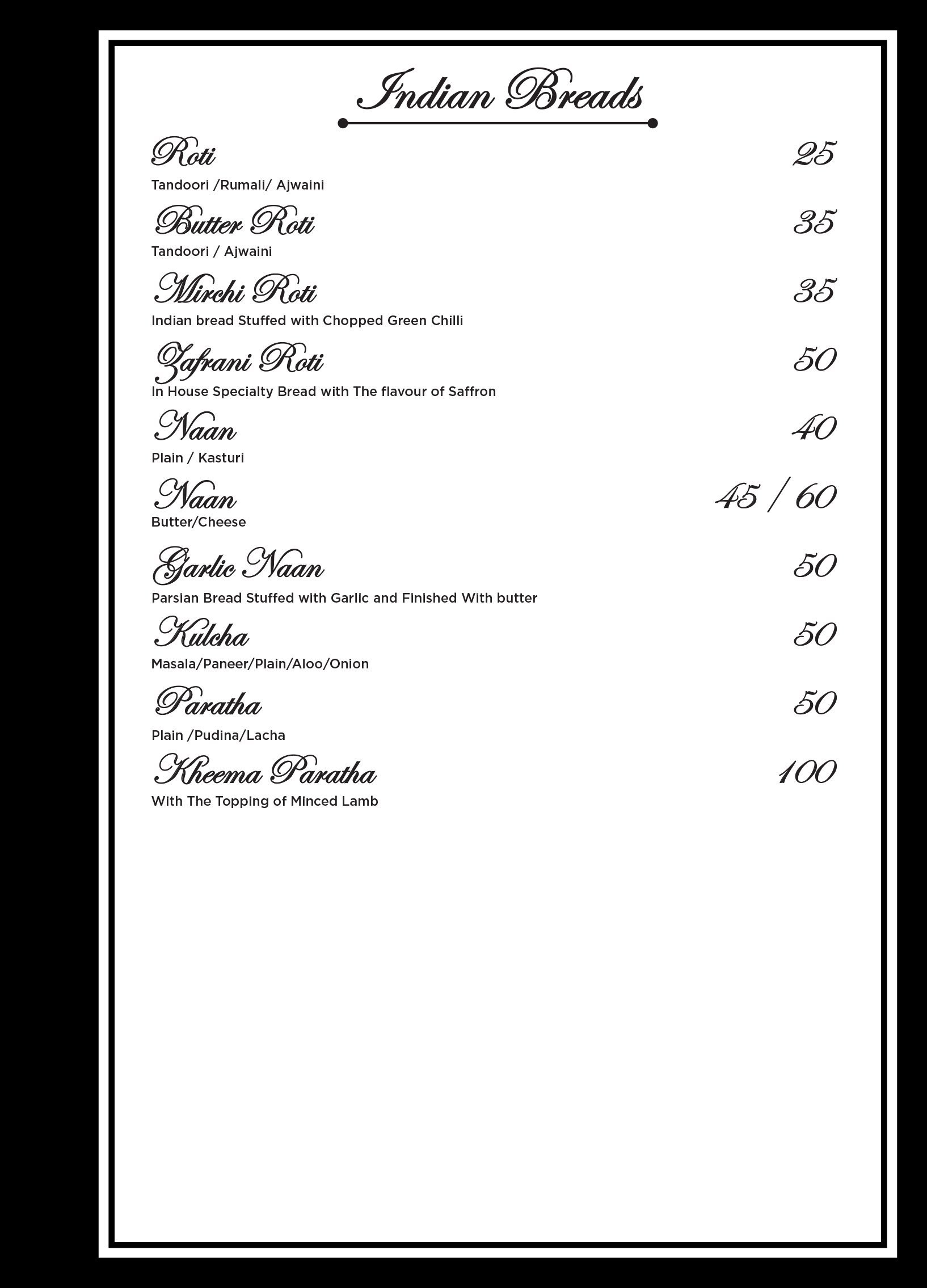 Indian Breads

Roti 25
Tandoori /Rumali/ Ajwaini

Butter Roti 35
Tandoori / Ajwaini

Mirchi Roti 35
Indian bread Stuffed with Chopped Green Chilli

Zafrani Roti 50
In House Specialty Bread with The flavour of Saffron

Naan 40
Plain / Kasturi

Naan 45 / 60
Butter/Cheese

Garlic Naan 50
Parsian Bread Stuffed with Garlic and Finished With butter

Kulcha 50
Masala/Paneer/Plain/Aloo/Onion

Paratha 50
Plain /Pudina/Lacha

Kheema Paratha 100
With The Topping of Minced Lamb